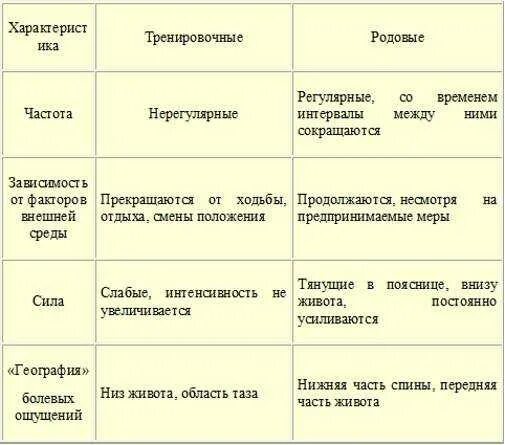 | Характеристика | Тренировочные | Родовые |
|---|---|---|
| Частота | Нерегулярные | Регулярные, со временем интервалы между ними сокращаются |
| Зависимость от факторов внешней среды | Прекращаются от ходьбы, отдыха, смены положения | Продолжаются, несмотря на предпринимаемые меры |
| Сила | Слабые, интенсивность не увеличивается | Тянущие в пояснице, внизу живота, постоянно усиливаются |
| «География» болевых ощущений | Низ живота, область таза | Нижняя часть спины, передняя часть живота |